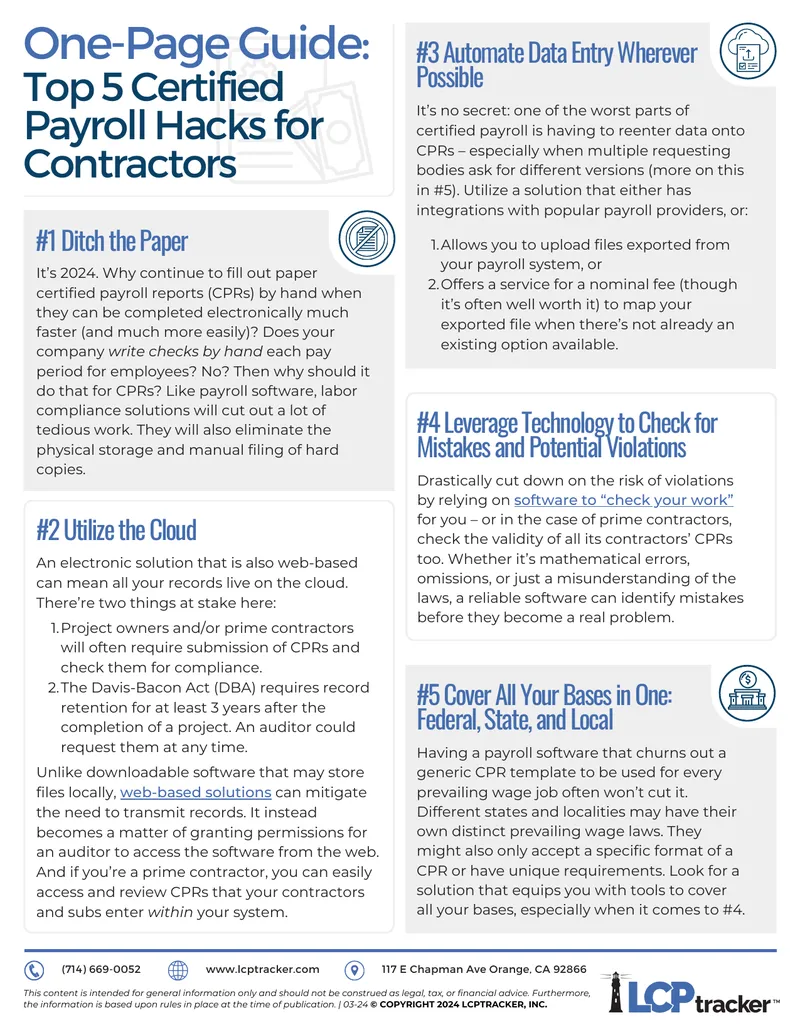 One-Page Guide: Top 5 Certified Payroll Hacks for Contractors

#1 Ditch the Paper

It's 2024. Why continue to fill out paper certified payroll reports (CPRs) by hand when they can be completed electronically much faster (and much more easily)? Does your company write checks by hand each pay period for employees? No? Then why should it do that for CPRs? Like payroll software, labor compliance solutions will cut out a lot of tedious work. They will also eliminate the physical storage and manual filing of hard copies.

#2 Utilize the Cloud

An electronic solution that is also web-based can mean all your records live on the cloud. There're two things at stake here:

1. Project owners and/or prime contractors will often require submission of CPRs and check them for compliance.
2. The Davis-Bacon Act (DBA) requires record retention for at least 3 years after the completion of a project. An auditor could request them at any time.

Unlike downloadable software that may store files locally, web-based solutions can mitigate the need to transmit records. It instead becomes a matter of granting permissions for an auditor to access the software from the web. And if you're a prime contractor, you can easily access and review CPRs that your contractors and subs enter within your system.

#3 Automate Data Entry Wherever Possible

It's no secret: one of the worst parts of certified payroll is having to reenter data onto CPRs – especially when multiple requesting bodies ask for different versions (more on this in #5). Utilize a solution that either has integrations with popular payroll providers, or:

1. Allows you to upload files exported from your payroll system, or
2. Offers a service for a nominal fee (though it's often well worth it) to map your exported file when there's not already an existing option available.

#4 Leverage Technology to Check for Mistakes and Potential Violations

Drastically cut down on the risk of violations by relying on software to "check your work" for you – or in the case of prime contractors, check the validity of all its contractors' CPRs too. Whether it's mathematical errors, omissions, or just a misunderstanding of the laws, a reliable software can identify mistakes before they become a real problem.

#5 Cover All Your Bases in One: Federal, State, and Local

Having a payroll software that churns out a generic CPR template to be used for every prevailing wage job often won't cut it. Different states and localities may have their own distinct prevailing wage laws. They might also only accept a specific format of a CPR or have unique requirements. Look for a solution that equips you with tools to cover all your bases, especially when it comes to #4.

(714) 669-0052 www.lcptracker.com 117 E Chapman Ave Orange, CA 92866

This content is intended for general information only and should not be construed as legal, tax, or financial advice. Furthermore, the information is based upon rules in place at the time of publication. | 03-24 © COPYRIGHT 2024 LCPTRACKER, INC.

LCPtracker™